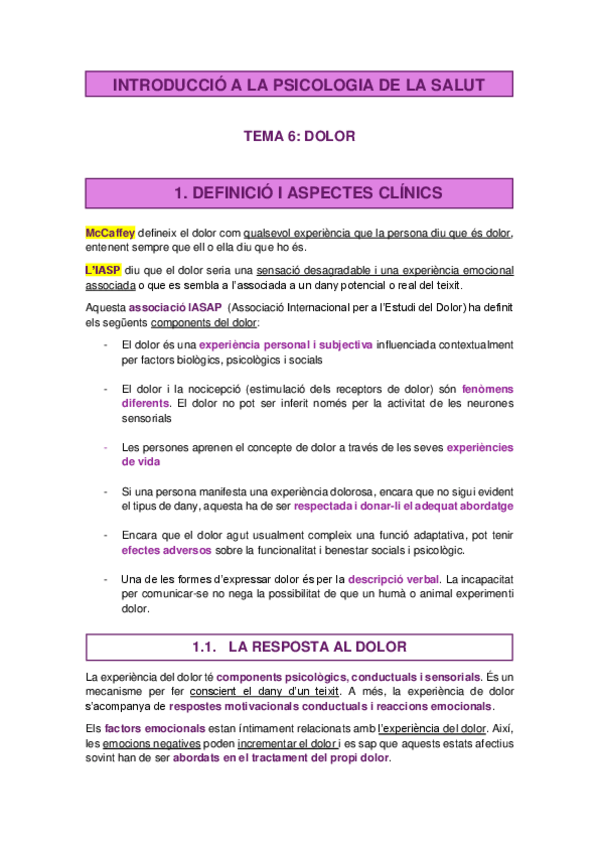 INTRODUCCIÓ A LA PSICOLOGIA DE LA SALUT

TEMA 6: DOLOR

1. DEFINICIÓ I ASPECTES CLÍNICS

McCaffey defineix el dolor com qualsevol experiència que la persona diu que és dolor, entenent sempre que ell o ella diu que ho és.

L'IASP diu que el dolor seria una sensació desagradable i una experiència emocional associada o que es sembla a l'associada a un dany potencial o real del teixit.

Aquesta associació IASAP (Associació Internacional per a l'Estudi del Dolor) ha definit els següents components del dolor:

- El dolor és una experiència personal i subjectiva influenciada contextualment per factors biològics, psicològics i socials

- El dolor i la nocicepció (estimulació dels receptors de dolor) són fenòmens diferents. El dolor no pot ser inferit només per la activitat de les neurones sensorials

- Les persones aprenen el concepte de dolor a través de les seves experiències de vida

- Si una persona manifesta una experiència dolorosa, encara que no sigui evident el tipus de dany, aquesta ha de ser respectada i donar-li el adequat abordatge

- Encara que el dolor agut usualment compleix una funció adaptativa, pot tenir efectes adversos sobre la funcionalitat i benestar socials i psicològic.

- Una de les formes d'expressar dolor és per la descripció verbal. La incapacitat per comunicar-se no nega la possibilitat de que un humà o animal experimenti dolor.

1.1. LA RESPOSTA AL DOLOR

La experiència del dolor té components psicològics, conductuals i sensorials. És un mecanisme per fer conscient el dany d'un teixit. A més, la experiència de dolor s'acompanya de respostes motivacionals conductuals i reaccions emocionals.

Els factors emocionals estan íntimament relacionats amb l'experiència del dolor. Així, les emocions negatives poden incrementar el dolor i es sap que aquests estats afectius sovint han de ser abordats en el tractament del propi dolor.